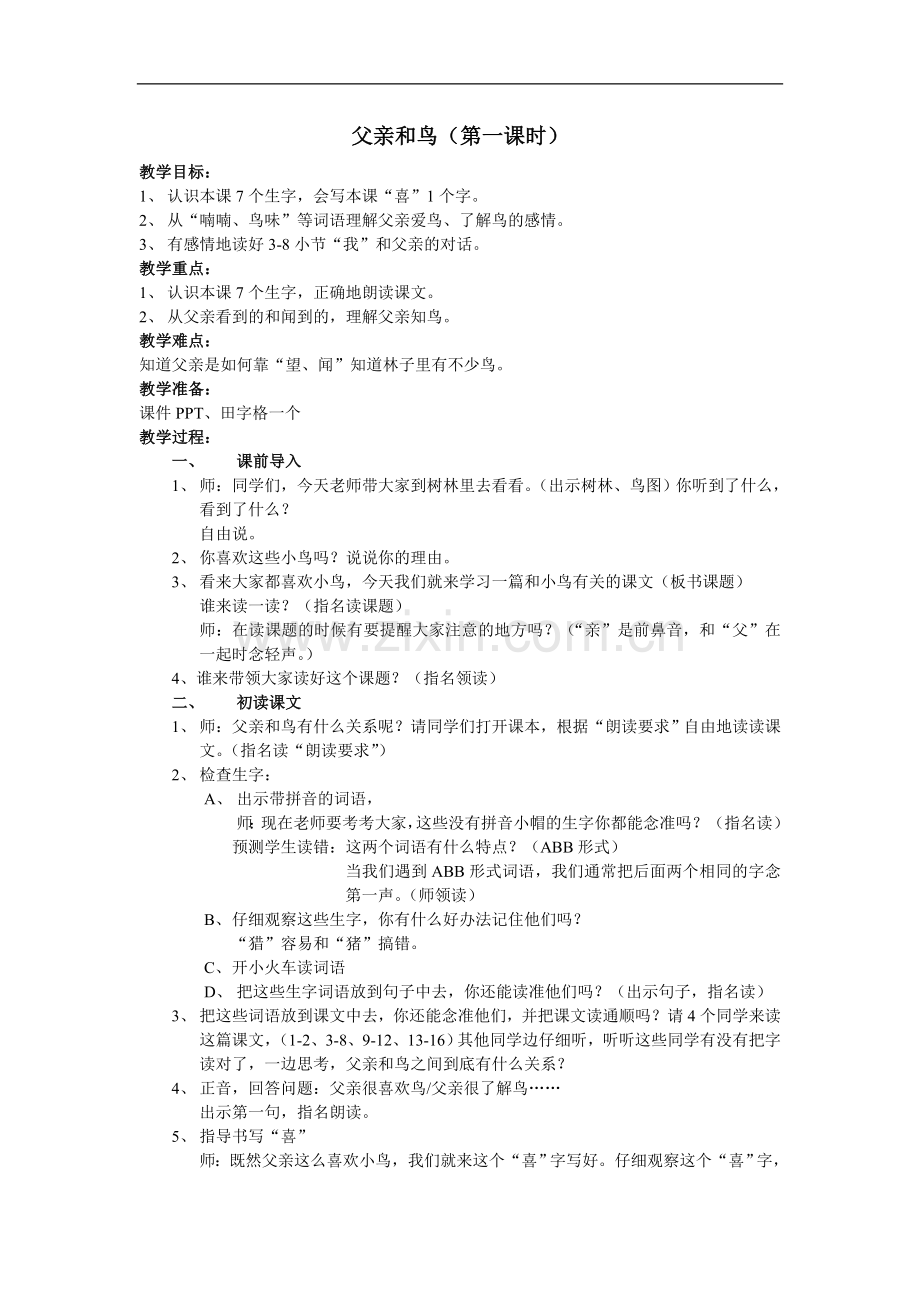 父亲和鸟（第一课时）

教学目标：

1、认识本课7个生字，会写本课“喜”1个字。

2、从“喃喃、鸟味”等词语理解父亲爱鸟、了解鸟的感情。

3、有感情地读好3-8小节“我”和父亲的对话。

教学重点：

1、认识本课7个生字，正确地朗读课文。

2、从父亲看到的和闻到的，理解父亲知鸟。

教学难点：

知道父亲是如何靠“望、闻”知道林子里有不少鸟。

教学准备：

课件PPT、田字格一个

教学过程：

一、 课前导入

1、师：同学们，今天老师带大家到树林里去看看。（出示树林、鸟图）你听到了什么，看到了什么？

自由说。

2、你喜欢这些小鸟吗？说说你的理由。

3、看来大家都喜欢小鸟，今天我们就来学习一篇和小鸟有关的课文（板书课题）

谁来读一读？（指名读课题）

师：在读课题的时候有要提醒大家注意的地方吗？（“亲”是前鼻音，和“父”在一起时念轻声。）

4、谁来带领大家读好这个课题？（指名领读）

二、 初读课文

1、师：父亲和鸟有什么关系呢？请同学们打开课本，根据“朗读要求”自由地读读课文。（指名读“朗读要求”）

2、检查生字：

A、出示带拼音的词语，

师：现在老师要考考大家，这些没有拼音小帽的生字你都能念准吗？（指名读）

预测学生读错：这两个词语有什么特点？（ABB形式）

当我们遇到ABB形式词语，我们通常把后面两个相同的字念第一声。（师领读）

B、仔细观察这些生字，你有什么好办法记住他们吗？

“猎”容易和“猪”搞错。

C、开小火车读词语

D、把这些生字词语放到句子中去，你还能读准他们吗？（出示句子，指名读）

3、把这些词语放到课文中去，你还能念准他们，并把课文读通顺吗？请4个同学来读这篇课文，（1-2、3-8、9-12、13-16）其他同学边仔细听，听听这些同学有没有把字读对了，一边思考，父亲和鸟之间到底有什么关系？

4、正音，回答问题：父亲很喜欢鸟/父亲很了解鸟……

出示第一句，指名朗读。

5、指导书写“喜”

师：既然父亲这么喜欢小鸟，我们就来这个“喜”字写好。仔细观察这个“喜”字，

www.zixin.com.cn